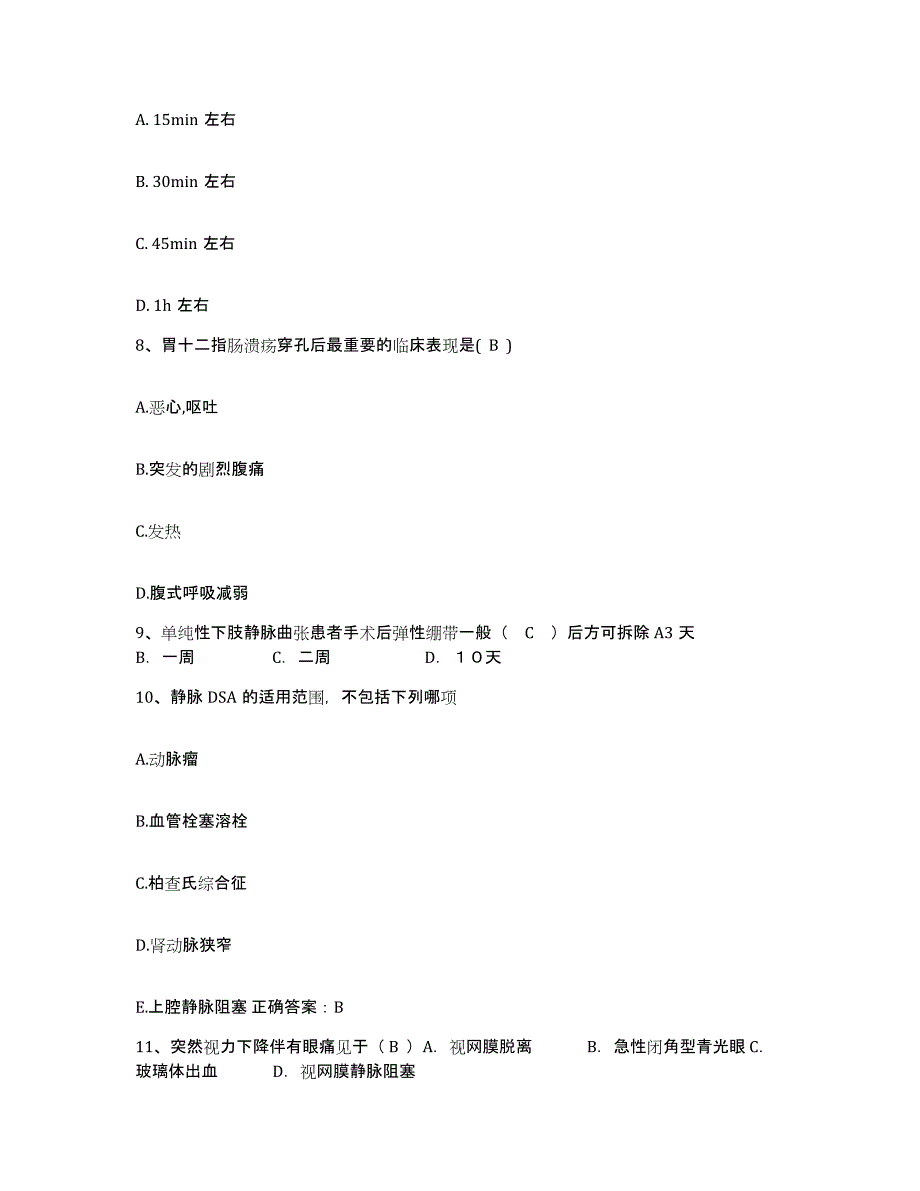 A. 15min 左右

B. 30min 左右

C. 45min 左右

D. 1h 左右

8、胃十二指肠溃疡穿孔后最重要的临床表现是( B )

A.恶心,呕吐

B.突发的剧烈腹痛

C.发热

D.腹式呼吸减弱

9、单纯性下肢静脉曲张患者手术后弹性绷带一般（ C ）后方可拆除 A3 天
B. 一周 C. 二周 D. １０天

10、静脉 DSA 的适用范围，不包括下列哪项

A.动脉瘤

B.血管栓塞溶栓

C.柏查氏综合征

D.肾动脉狭窄

E.上腔静脉阻塞 正确答案：B

11、突然视力下降伴有眼痛见于（ B ）A. 视网膜脱离 B. 急性闭角型青光眼 C. 玻璃体出血 D. 视网膜静脉阻塞